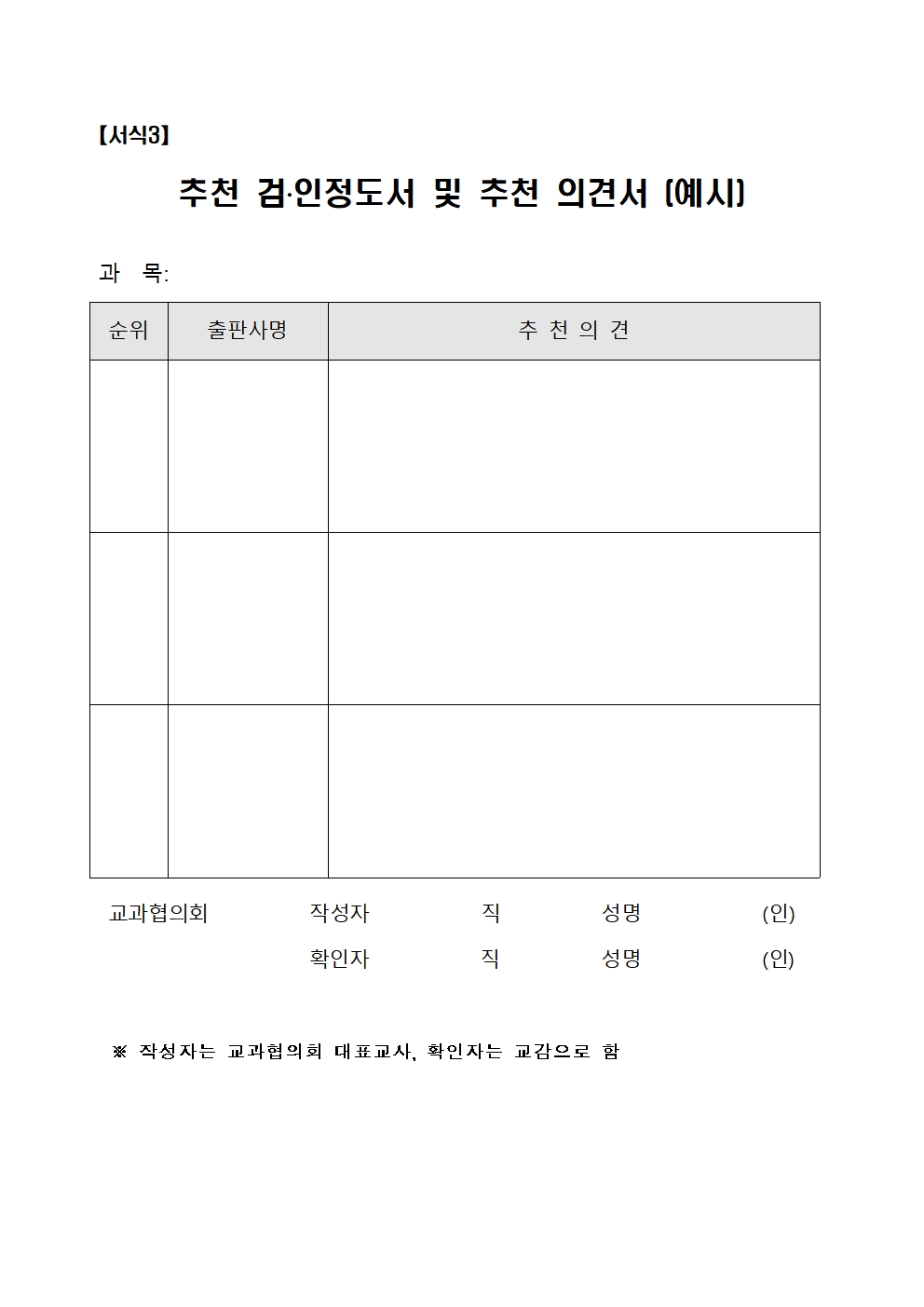 【서식3】

추천 검·인정도서 및 추천 의견서 (예시)

과 목:

| 순위 | 출판사명 | 추 천 의 견 |
|---|---|---|
| | | |
| | | |
| | | |

교과협의회 작성자 직 성명 (인)

확인자 직 성명 (인)

※ 작성자는 교과협의회 대표교사, 확인자는 교감으로 함